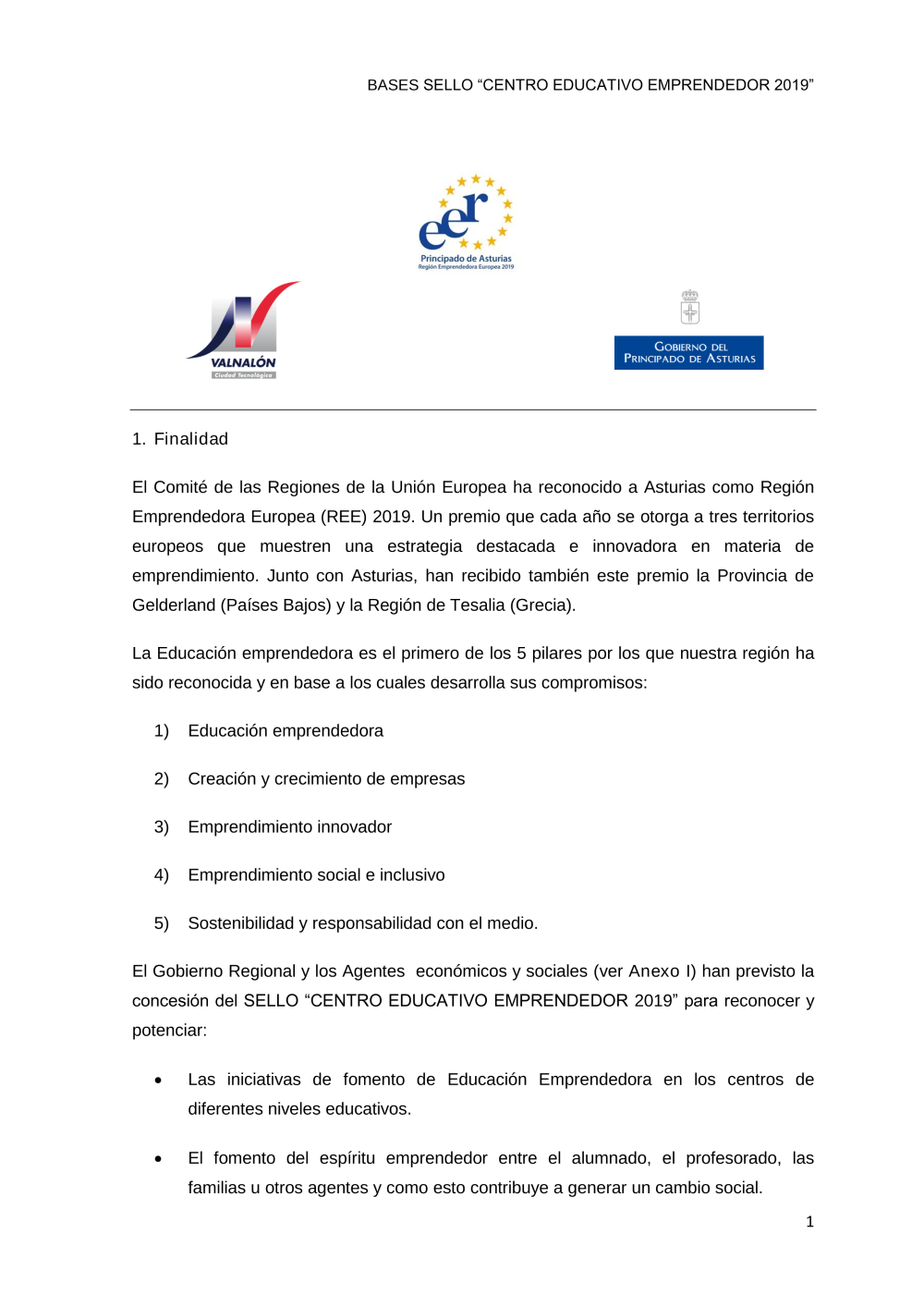 BASES SELLO “CENTRO EDUCATIVO EMPRENDEDOR 2019”

eer
Principado de Asturias
Región Emprendedora Europea 2019

VALNALÓN
Ciudad Tecnológica

GOBIERNO DEL
PRINCIPADO DE ASTURIAS

1. Finalidad

El Comité de las Regiones de la Unión Europea ha reconocido a Asturias como Región Emprendedora Europea (REE) 2019. Un premio que cada año se otorga a tres territorios europeos que muestren una estrategia destacada e innovadora en materia de emprendimiento. Junto con Asturias, han recibido también este premio la Provincia de Gelderland (Países Bajos) y la Región de Tesalia (Grecia).

La Educación emprendedora es el primero de los 5 pilares por los que nuestra región ha sido reconocida y en base a los cuales desarrolla sus compromisos:

1) Educación emprendedora

2) Creación y crecimiento de empresas

3) Emprendimiento innovador

4) Emprendimiento social e inclusivo

5) Sostenibilidad y responsabilidad con el medio.

El Gobierno Regional y los Agentes económicos y sociales (ver Anexo I) han previsto la concesión del SELLO “CENTRO EDUCATIVO EMPRENDEDOR 2019” para reconocer y potenciar:

• Las iniciativas de fomento de Educación Emprendedora en los centros de diferentes niveles educativos.

• El fomento del espíritu emprendedor entre el alumnado, el profesorado, las familias u otros agentes y como esto contribuye a generar un cambio social.

1